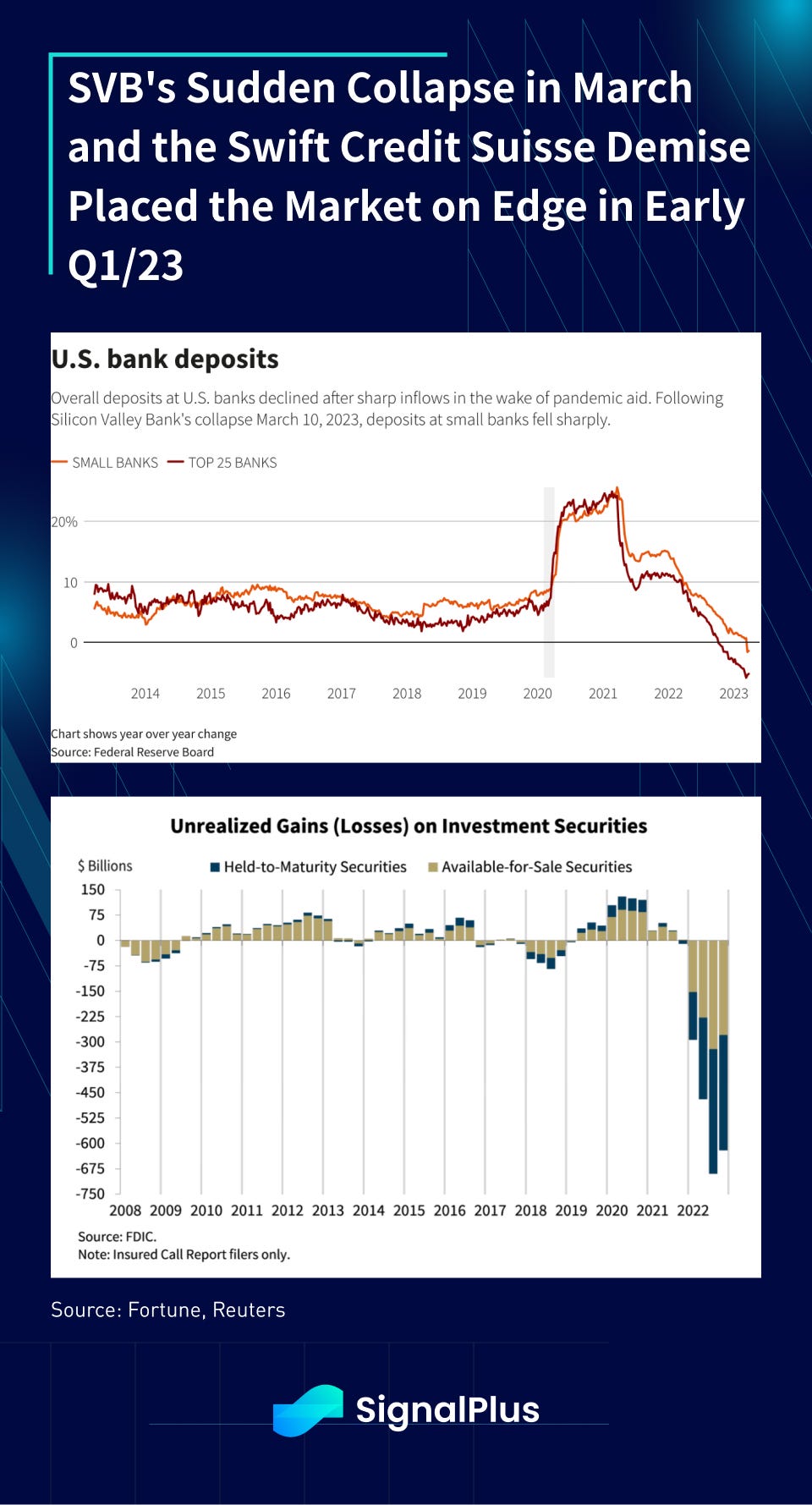 SVB's Sudden Collapse in March and the Swift Credit Suisse Demise Placed the Market on Edge in Early Q1/23

U.S. bank deposits

Overall deposits at U.S. banks declined after sharp inflows in the wake of pandemic aid. Following Silicon Valley Bank's collapse March 10, 2023, deposits at small banks fell sharply.

SMALL BANKS TOP 25 BANKS

20%
10
0

2014 2015 2016 2017 2018 2019 2020 2021 2022 2023

Chart shows year over year change
Source: Federal Reserve Board

Unrealized Gains (Losses) on Investment Securities

$ Billions Held-to-Maturity Securities Available-for-Sale Securities

150
75
0
-75
-150
-225
-300
-375
-450
-525
-600
-675
-750

2008 2009 2010 2011 2012 2013 2014 2015 2016 2017 2018 2019 2020 2021 2022

Source: FDIC.
Note: Insured Call Report filers only.

Source: Fortune, Reuters

SignalPlus